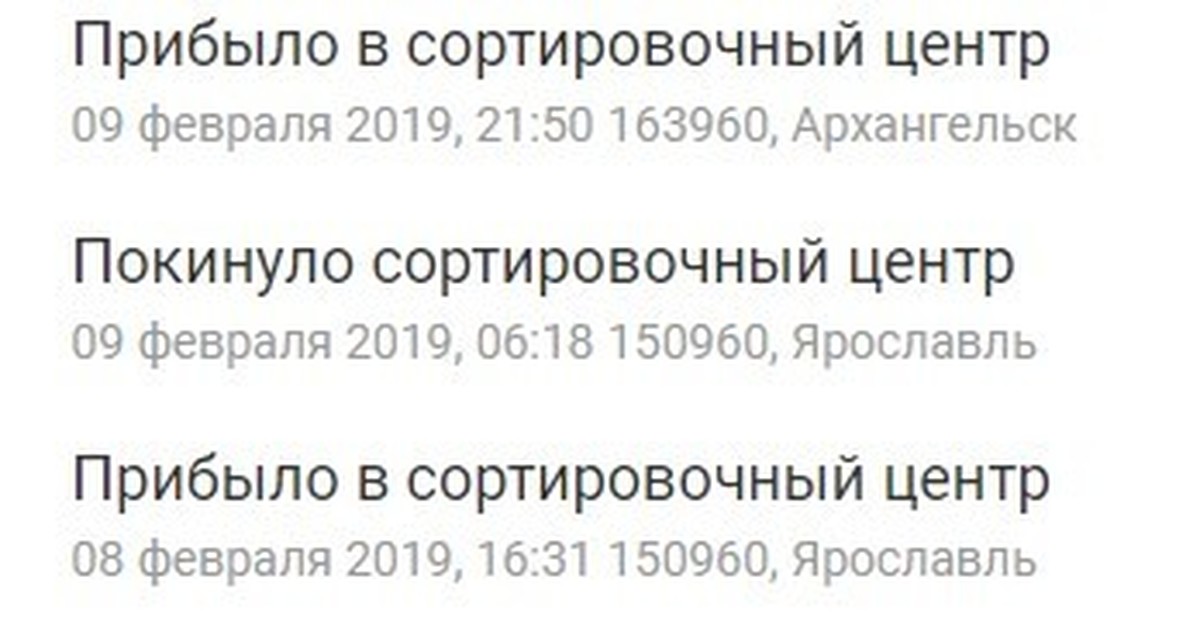 Прибыло в сортировочный центр
09 февраля 2019, 21:50 163960, Архангельск

Покинуло сортировочный центр
09 февраля 2019, 06:18 150960, Ярославль

Прибыло в сортировочный центр
08 февраля 2019, 16:31 150960, Ярославль